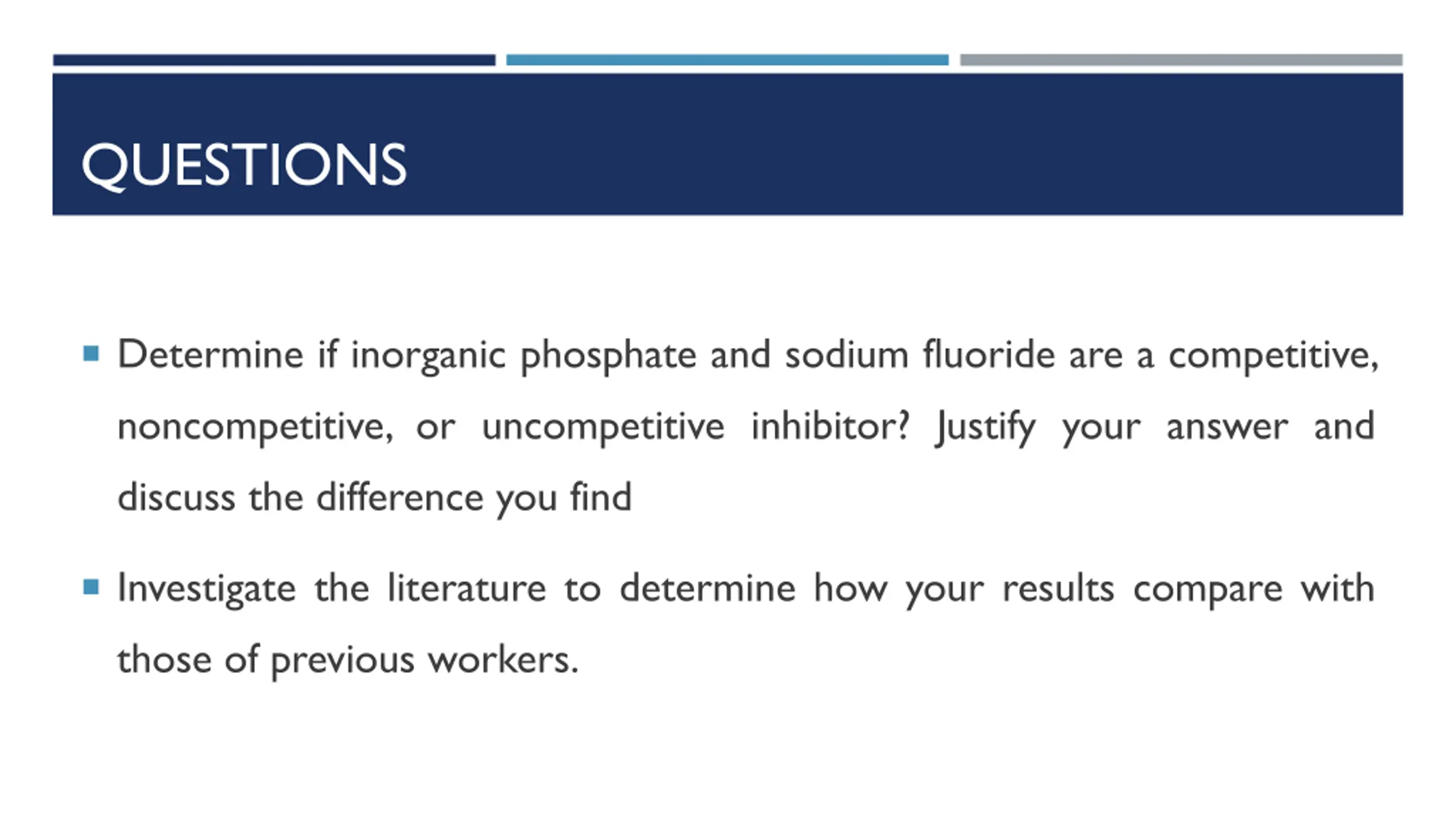 QUESTIONS

▪ Determine if inorganic phosphate and sodium fluoride are a competitive, noncompetitive, or uncompetitive inhibitor? Justify your answer and discuss the difference you find

▪ Investigate the literature to determine how your results compare with those of previous workers.